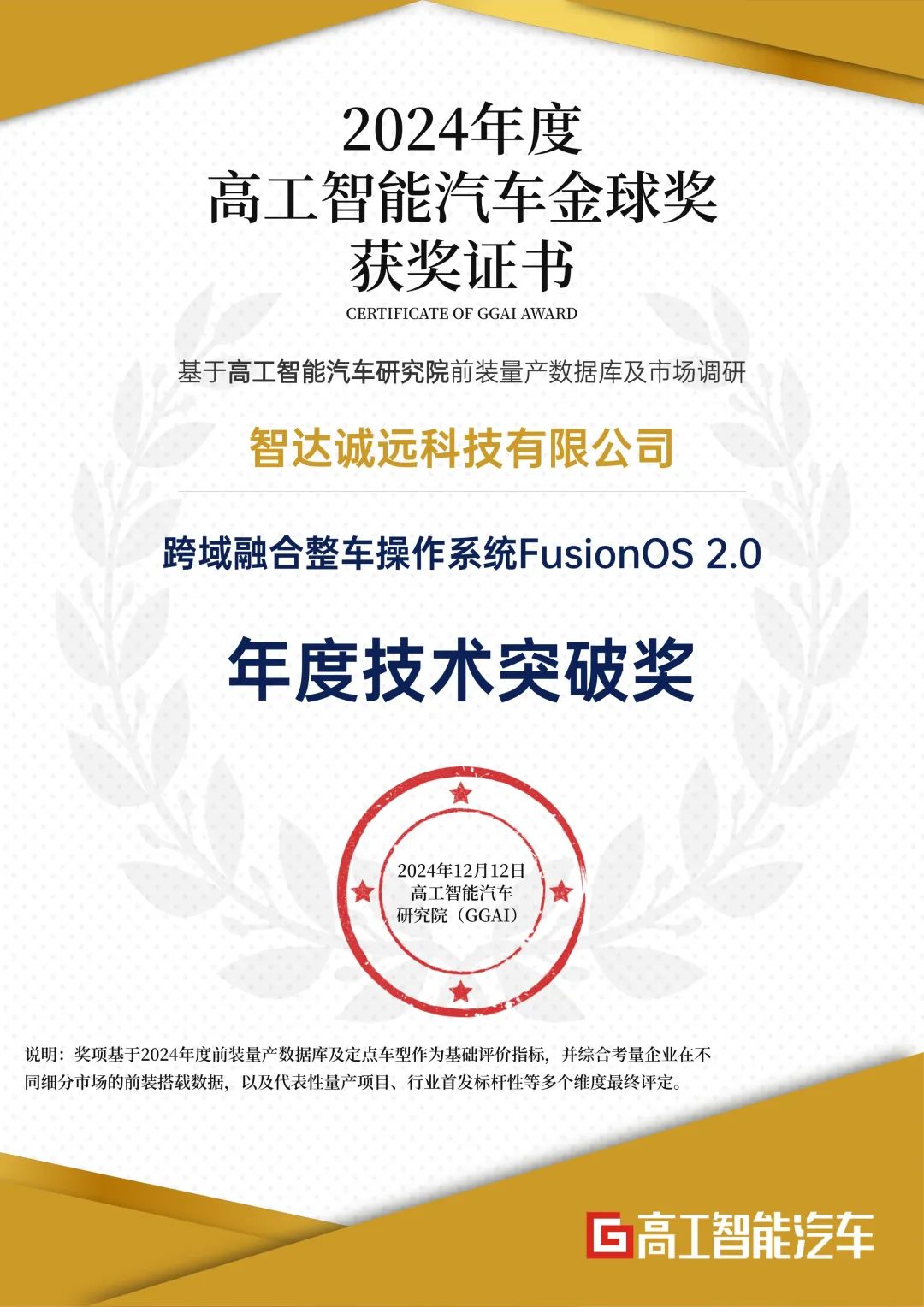 2024年度
高工智能汽车金球奖
获奖证书
CERTIFICATE OF GGAI AWARD

基于高工智能汽车研究院前装量产数据库及市场调研

智达诚远科技有限公司

跨域融合整车操作系统FusionOS 2.0

年度技术突破奖

2024年12月12日
高工智能汽车
研究院（GGAI）

说明：奖项基于2024年度前装量产数据库及定点车型作为基础评价指标，并综合考量企业在不同细分市场的前装搭载数据，以及代表性量产项目、行业首发标杆性等多个维度最终评定。

高工智能汽车